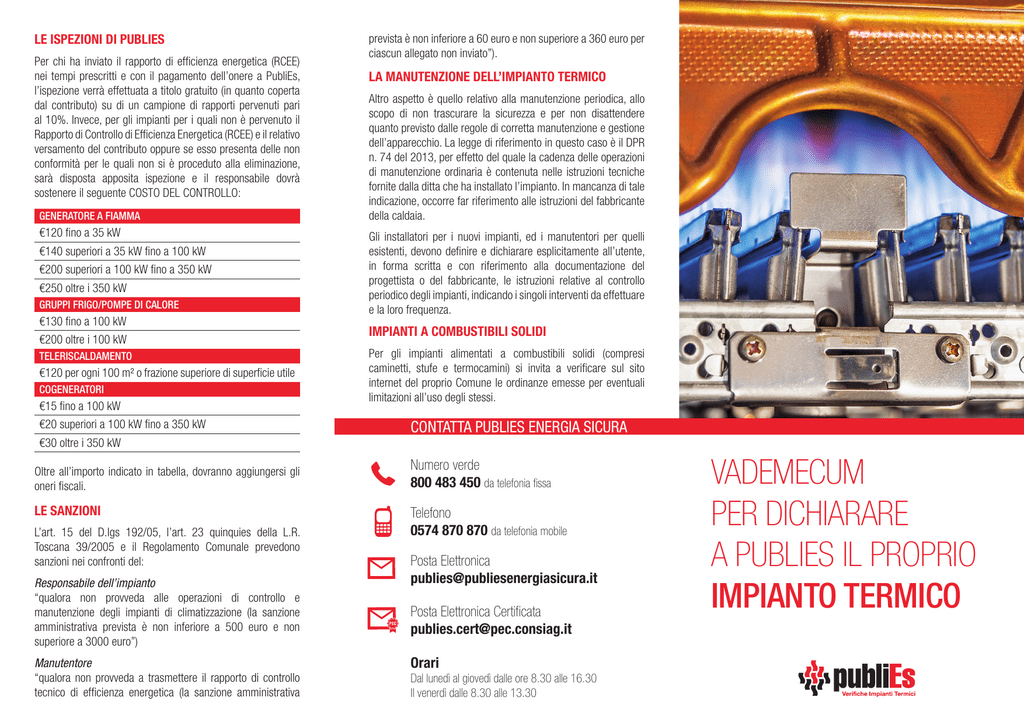 LE ISPEZIONI DI PUBLIES

Per chi ha inviato il rapporto di efficienza energetica (RCEE) nei tempi prescritti e con il pagamento dell'onere a PubliEs, l'ispezione verrà effettuata a titolo gratuito (in quanto coperta dal contributo) su di un campione di rapporti pervenuti pari al 10%. Invece, per gli impianti per i quali non è pervenuto il Rapporto di Controllo di Efficienza Energetica (RCEE) e il relativo versamento del contributo oppure se esso presenta delle non conformità per le quali non si è proceduto alla eliminazione, sarà disposta apposita ispezione e il responsabile dovrà sostenere il seguente COSTO DEL CONTROLLO:

| GENERATORE A FIAMMA |
|---|
| €120 fino a 35 kW |
| €140 superiori a 35 kW fino a 100 kW |
| €200 superiori a 100 kW fino a 350 kW |
| €250 oltre i 350 kW |
| GRUPPI FRIGO/POMPE DI CALORE |
| €130 fino a 100 kW |
| €200 oltre i 100 kW |
| TELERISCALDAMENTO |
| €120 per ogni 100 m² o frazione superiore di superficie utile |
| COGENERATORI |
| €15 fino a 100 kW |
| €20 superiori a 100 kW fino a 350 kW |
| €30 oltre i 350 kW |

Oltre all'importo indicato in tabella, dovranno aggiungersi gli oneri fiscali.

LE SANZIONI

L'art. 15 del D.lgs 192/05, l'art. 23 quinquies della L.R. Toscana 39/2005 e il Regolamento Comunale prevedono sanzioni nei confronti del:

Responsabile dell'impianto
"qualora non provveda alle operazioni di controllo e manutenzione degli impianti di climatizzazione (la sanzione amministrativa prevista è non inferiore a 500 euro e non superiore a 3000 euro")

Manutentore
"qualora non provveda a trasmettere il rapporto di controllo tecnico di efficienza energetica (la sanzione amministrativa prevista è non inferiore a 60 euro e non superiore a 360 euro per ciascun allegato non inviato").

LA MANUTENZIONE DELL'IMPIANTO TERMICO

Altro aspetto è quello relativo alla manutenzione periodica, allo scopo di non trascurare la sicurezza e per non disattendere quanto previsto dalle regole di corretta manutenzione e gestione dell'apparecchio. La legge di riferimento in questo caso è il DPR n. 74 del 2013, per effetto del quale la cadenza delle operazioni di manutenzione ordinaria è contenuta nelle istruzioni tecniche fornite dalla ditta che ha installato l'impianto. In mancanza di tale indicazione, occorre far riferimento alle istruzioni del fabbricante della caldaia.

Gli installatori per i nuovi impianti, ed i manutentori per quelli esistenti, devono definire e dichiarare esplicitamente all'utente, in forma scritta e con riferimento alla documentazione del progettista o del fabbricante, le istruzioni relative al controllo periodico degli impianti, indicando i singoli interventi da effettuare e la loro frequenza.

IMPIANTI A COMBUSTIBILI SOLIDI

Per gli impianti alimentati a combustibili solidi (compresi caminetti, stufe e termocamini) si invita a verificare sul sito internet del proprio Comune le ordinanze emesse per eventuali limitazioni all'uso degli stessi.

CONTATTA PUBLIES ENERGIA SICURA

Numero verde
800 483 450 da telefonia fissa

Telefono
0574 870 870 da telefonia mobile

Posta Elettronica
publies@publiesenergiasicura.it

Posta Elettronica Certificata
publies.cert@pec.consiag.it

Orari
Dal lunedì al giovedì dalle ore 8.30 alle 16.30
Il venerdì dalle 8.30 alle 13.30

VADEMECUM PER DICHIARARE A PUBLIES IL PROPRIO IMPIANTO TERMICO

publiEs
Verifiche Impianti Termici